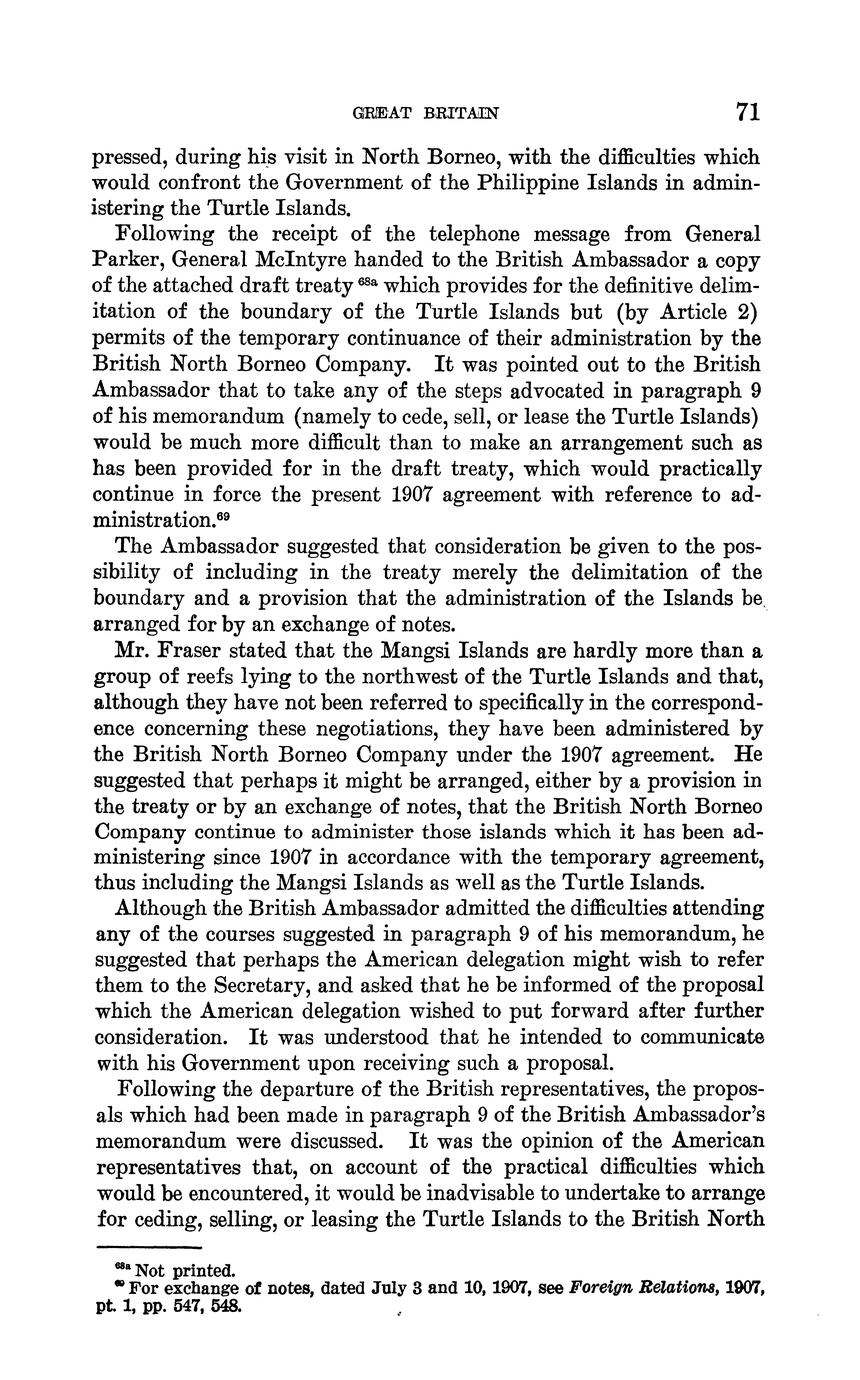 GREAT BRITAIN 71

pressed, during his visit in North Borneo, with the difficulties which would confront the Government of the Philippine Islands in administering the Turtle Islands.

Following the receipt of the telephone message from General Parker, General McIntyre handed to the British Ambassador a copy of the attached draft treaty $^{68a}$ which provides for the definitive delimitation of the boundary of the Turtle Islands but (by Article 2) permits of the temporary continuance of their administration by the British North Borneo Company. It was pointed out to the British Ambassador that to take any of the steps advocated in paragraph 9 of his memorandum (namely to cede, sell, or lease the Turtle Islands) would be much more difficult than to make an arrangement such as has been provided for in the draft treaty, which would practically continue in force the present 1907 agreement with reference to administration.$^{69}$

The Ambassador suggested that consideration be given to the possibility of including in the treaty merely the delimitation of the boundary and a provision that the administration of the Islands be arranged for by an exchange of notes.

Mr. Fraser stated that the Mangsi Islands are hardly more than a group of reefs lying to the northwest of the Turtle Islands and that, although they have not been referred to specifically in the correspondence concerning these negotiations, they have been administered by the British North Borneo Company under the 1907 agreement. He suggested that perhaps it might be arranged, either by a provision in the treaty or by an exchange of notes, that the British North Borneo Company continue to administer those islands which it has been administering since 1907 in accordance with the temporary agreement, thus including the Mangsi Islands as well as the Turtle Islands.

Although the British Ambassador admitted the difficulties attending any of the courses suggested in paragraph 9 of his memorandum, he suggested that perhaps the American delegation might wish to refer them to the Secretary, and asked that he be informed of the proposal which the American delegation wished to put forward after further consideration. It was understood that he intended to communicate with his Government upon receiving such a proposal.

Following the departure of the British representatives, the proposals which had been made in paragraph 9 of the British Ambassador's memorandum were discussed. It was the opinion of the American representatives that, on account of the practical difficulties which would be encountered, it would be inadvisable to undertake to arrange for ceding, selling, or leasing the Turtle Islands to the British North

$^{68a}$ Not printed.
$^{69}$ For exchange of notes, dated July 3 and 10, 1907, see Foreign Relations, 1907, pt. 1, pp. 547, 548.